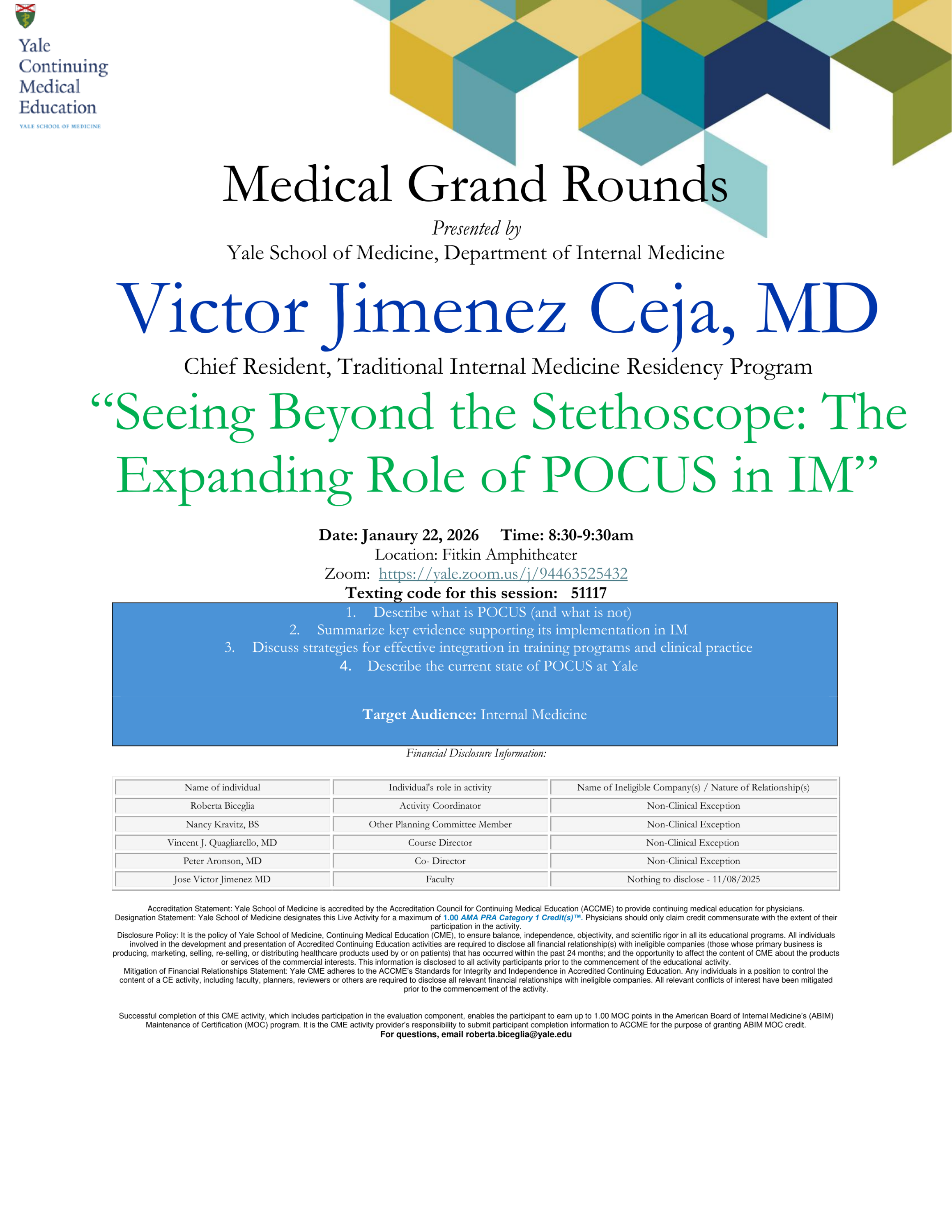 Yale Continuing Medical Education
YALE SCHOOL OF MEDICINE

Medical Grand Rounds

Presented by
Yale School of Medicine, Department of Internal Medicine

Victor Jimenez Ceja, MD

Chief Resident, Traditional Internal Medicine Residency Program

"Seeing Beyond the Stethoscope: The Expanding Role of POCUS in IM"

Date: Janaury 22, 2026 Time: 8:30-9:30am
Location: Fitkin Amphitheater
Zoom: https://yale.zoom.us/j/94463525432
Texting code for this session: 51117

1. Describe what is POCUS (and what is not)
2. Summarize key evidence supporting its implementation in IM
3. Discuss strategies for effective integration in training programs and clinical practice
4. Describe the current state of POCUS at Yale

Target Audience: Internal Medicine

Financial Disclosure Information:

| Name of individual | Individual's role in activity | Name of Ineligible Company(s) / Nature of Relationship(s) |
|---|---|---|
| Roberta Biceglia | Activity Coordinator | Non-Clinical Exception |
| Nancy Kravitz, BS | Other Planning Committee Member | Non-Clinical Exception |
| Vincent J. Quagliarello, MD | Course Director | Non-Clinical Exception |
| Peter Aronson, MD | Co- Director | Non-Clinical Exception |
| Jose Victor Jimenez MD | Faculty | Nothing to disclose - 11/08/2025 |

Accreditation Statement: Yale School of Medicine is accredited by the Accreditation Council for Continuing Medical Education (ACCME) to provide continuing medical education for physicians.
Designation Statement: Yale School of Medicine designates this Live Activity for a maximum of 1.00 AMA PRA Category 1 Credit(s)™. Physicians should only claim credit commensurate with the extent of their participation in the activity.
Disclosure Policy: It is the policy of Yale School of Medicine, Continuing Medical Education (CME), to ensure balance, independence, objectivity, and scientific rigor in all its educational programs. All individuals involved in the development and presentation of Accredited Continuing Education activities are required to disclose all financial relationship(s) with ineligible companies (those whose primary business is producing, marketing, selling, re-selling, or distributing healthcare products used by or on patients) that has occurred within the past 24 months; and the opportunity to affect the content of CME about the products or services of the commercial interests. This information is disclosed to all activity participants prior to the commencement of the educational activity.
Mitigation of Financial Relationships Statement: Yale CME adheres to the ACCME's Standards for Integrity and Independence in Accredited Continuing Education. Any individuals in a position to control the content of a CE activity, including faculty, planners, reviewers or others are required to disclose all relevant financial relationships with ineligible companies. All relevant conflicts of interest have been mitigated prior to the commencement of the activity.

Successful completion of this CME activity, which includes participation in the evaluation component, enables the participant to earn up to 1.00 MOC points in the American Board of Internal Medicine's (ABIM) Maintenance of Certification (MOC) program. It is the CME activity provider's responsibility to submit participant completion information to ACCME for the purpose of granting ABIM MOC credit.
For questions, email roberta.biceglia@yale.edu